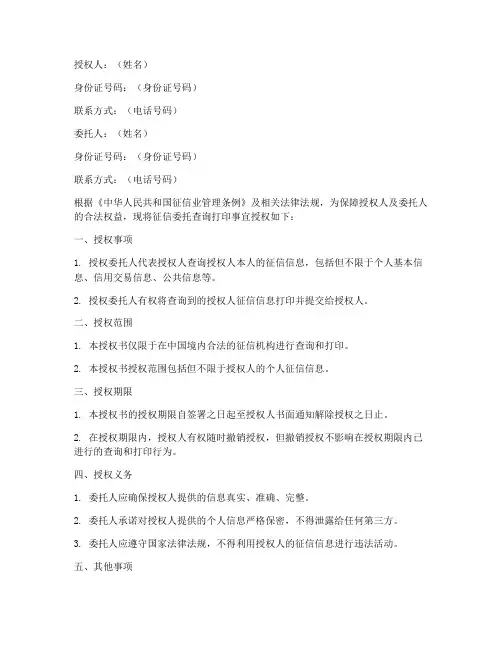 授权人：（姓名）

身份证号码：（身份证号码）

联系方式：（电话号码）

委托人：（姓名）

身份证号码：（身份证号码）

联系方式：（电话号码）

根据《中华人民共和国征信业管理条例》及相关法律法规，为保障授权人及委托人的合法权益，现将征信委托查询打印事宜授权如下：

一、授权事项

1. 授权委托人代表授权人查询授权人本人的征信信息，包括但不限于个人基本信息、信用交易信息、公共信息等。

2. 授权委托人有权将查询到的授权人征信信息打印并提交给授权人。

二、授权范围

1. 本授权书仅限于在中国境内合法的征信机构进行查询和打印。

2. 本授权书授权范围包括但不限于授权人的个人征信信息。

三、授权期限

1. 本授权书的授权期限自签署之日起至授权人书面通知解除授权之日止。

2. 在授权期限内，授权人有权随时撤销授权，但撤销授权不影响在授权期限内已进行的查询和打印行为。

四、授权义务

1. 委托人应确保授权人提供的信息真实、准确、完整。

2. 委托人承诺对授权人提供的个人信息严格保密，不得泄露给任何第三方。

3. 委托人应遵守国家法律法规，不得利用授权人的征信信息进行违法活动。

五、其他事项